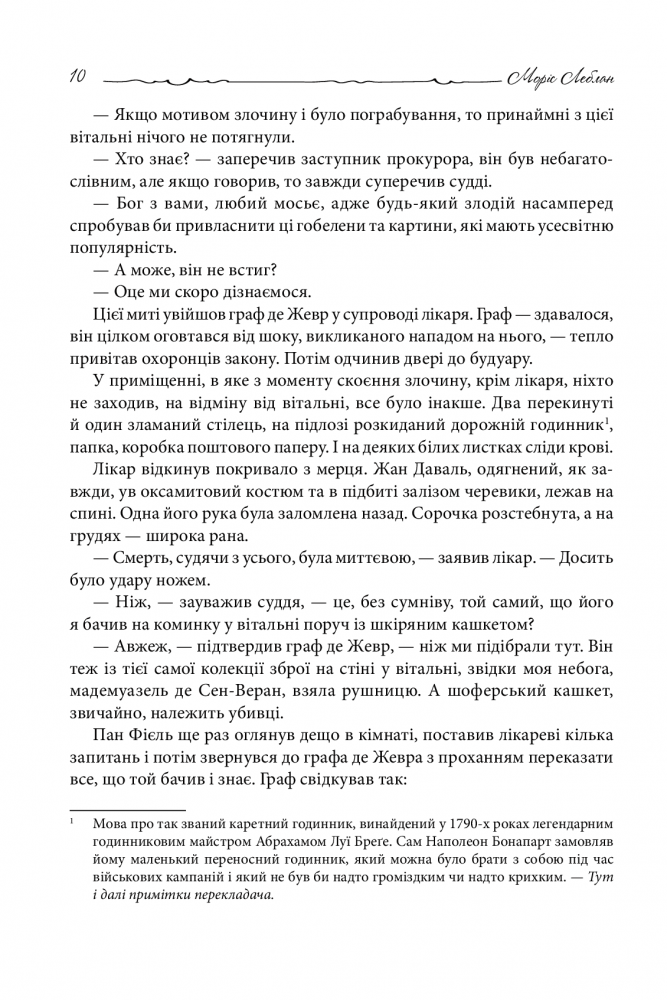 10 Моріс Леблан

— Якщо мотивом злочину і було пограбування, то принаймні з цієї вітальні нічого не потягнули.

— Хто знає? — заперечив заступник прокурора, він був небагатослівним, але якщо говорив, то завжди суперечив судді.

— Бог з вами, любий мосьє, адже будь-який злодій насамперед спробував би привласнити ці гобелени та картини, які мають усесвітню популярність.

— А може, він не встиг?

— Оце ми скоро дізнаємося.

Цієї миті увійшов граф де Жевр у супроводі лікаря. Граф — здавалося, він цілком оговтався від шоку, викликаного нападом на нього, — тепло привітав охоронців закону. Потім одчинив двері до будуару.

У приміщенні, в яке з моменту скоєння злочину, крім лікаря, ніхто не заходив, на відміну від вітальні, все було інакше. Два перекинуті й один зламаний стілець, на підлозі розкиданий дорожній годинник$^1$, папка, коробка поштового паперу. І на деяких білих листках сліди крові.

Лікар відкинув покривало з мерця. Жан Даваль, одягнений, як завжди, ув оксамитовий костюм та в підбиті залізом черевики, лежав на спині. Одна його рука була заломлена назад. Сорочка розстебнута, а на грудях — широка рана.

— Смерть, судячи з усього, була миттєвою, — заявив лікар. — Досить було удару ножем.

— Ніж, — зауважив суддя, — це, без сумніву, той самий, що його я бачив на коминку у вітальні поруч із шкіряним кашкетом?

— Авжеж, — підтвердив граф де Жевр, — ніж ми підібрали тут. Він теж із тієї самої колекції зброї на стіні у вітальні, звідки моя небога, мадемуазель де Сен-Веран, взяла рушницю. А шоферський кашкет, звичайно, належить убивці.

Пан Фієль ще раз оглянув дещо в кімнаті, поставив лікареві кілька запитань і потім звернувся до графа де Жевра з проханням переказати все, що той бачив і знає. Граф свідкував так:

$^1$ Мова про так званий каретний годинник, винайдений у 1790-х роках легендарним годинниковим майстром Абрахамом Луї Бреге. Сам Наполеон Бонапарт замовляв йому маленький переносний годинник, який можна було брати з собою під час військових кампаній і який не був би надто громіздким чи надто крихким. — Тут і далі примітки перекладача.